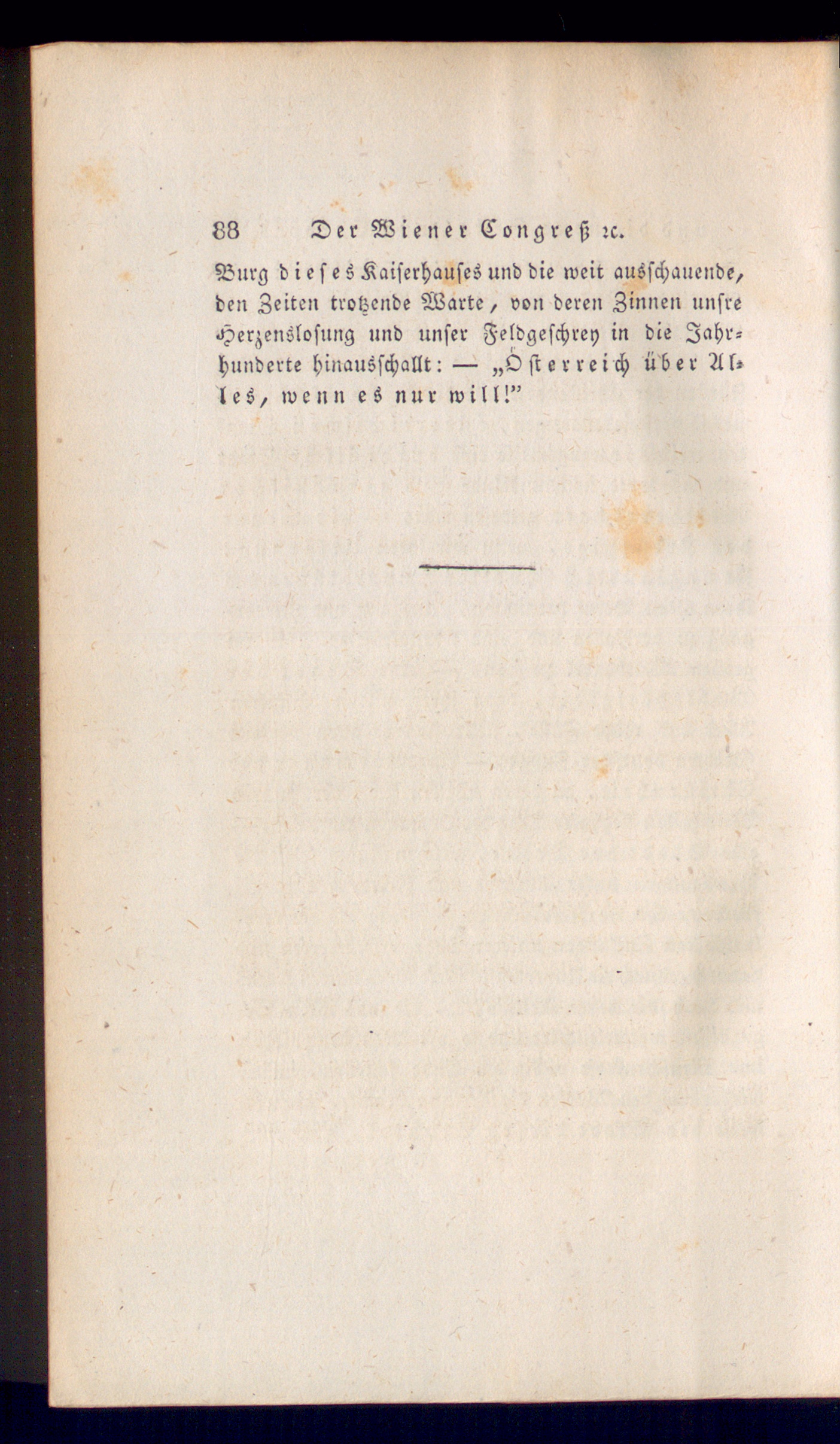 88 Der Wiener Congreß ꝛc.

Burg dieses Kaiserhauses und die weit ausschauende, den Zeiten trotzende Warte, von deren Zinnen unsre Herzenslosung und unser Feldgeschrey in die Jahrhunderte hinausschallt: — „Österreich über Alles, wenn es nur will!"